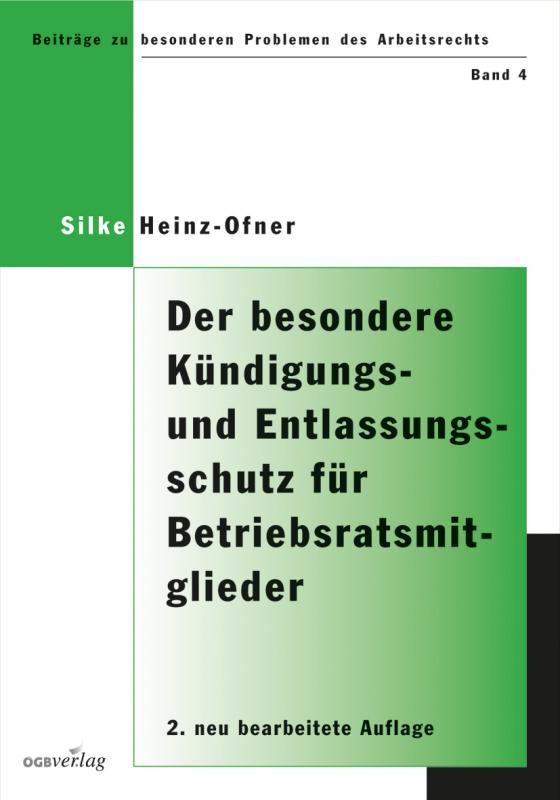 Beiträge zu besonderen Problemen des Arbeitsrechts

Band 4

Silke Heinz-Ofner

Der besondere Kündigungs- und Entlassungsschutz für Betriebsratsmitglieder

2. neu bearbeitete Auflage

OGBverlag